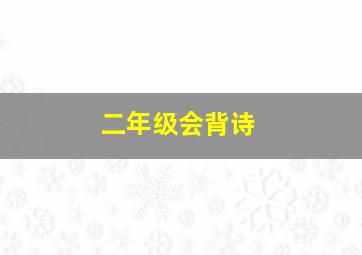 二年级会背诗